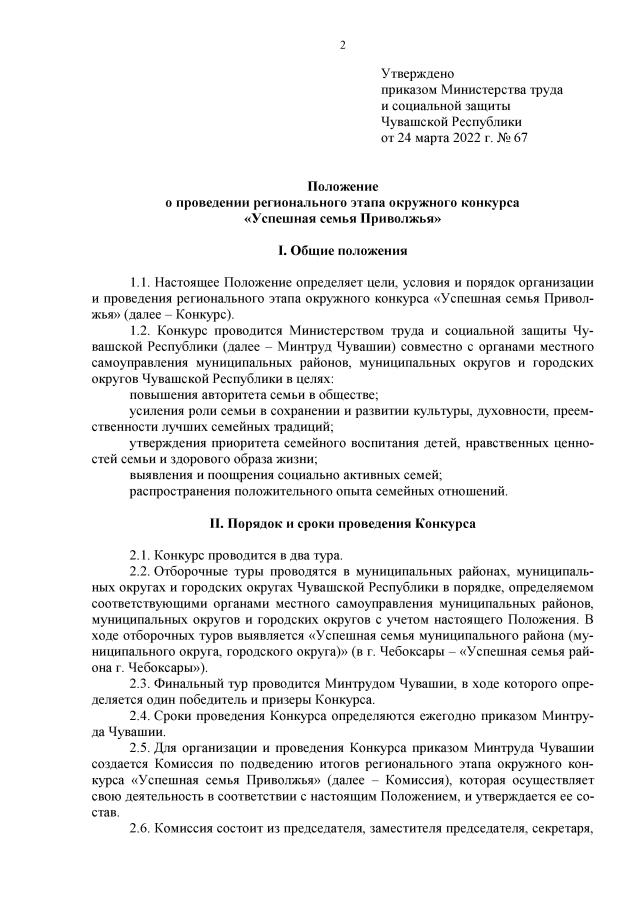 2

Утверждено
приказом Министерства труда
и социальной защиты
Чувашской Республики
от 24 марта 2022 г. № 67

Положение
о проведении регионального этапа окружного конкурса
«Успешная семья Приволжья»

I. Общие положения

1.1. Настоящее Положение определяет цели, условия и порядок организации и проведения регионального этапа окружного конкурса «Успешная семья Приволжья» (далее – Конкурс).

1.2. Конкурс проводится Министерством труда и социальной защиты Чувашской Республики (далее – Минтруд Чувашии) совместно с органами местного самоуправления муниципальных районов, муниципальных округов и городских округов Чувашской Республики в целях:

повышения авторитета семьи в обществе;

усиления роли семьи в сохранении и развитии культуры, духовности, преемственности лучших семейных традиций;

утверждения приоритета семейного воспитания детей, нравственных ценностей семьи и здорового образа жизни;

выявления и поощрения социально активных семей;

распространения положительного опыта семейных отношений.

II. Порядок и сроки проведения Конкурса

2.1. Конкурс проводится в два тура.

2.2. Отборочные туры проводятся в муниципальных районах, муниципальных округах и городских округах Чувашской Республики в порядке, определяемом соответствующими органами местного самоуправления муниципальных районов, муниципальных округов и городских округов с учетом настоящего Положения. В ходе отборочных туров выявляется «Успешная семья муниципального района (муниципального округа, городского округа)» (в г. Чебоксары – «Успешная семья района г. Чебоксары»).

2.3. Финальный тур проводится Минтрудом Чувашии, в ходе которого определяется один победитель и призеры Конкурса.

2.4. Сроки проведения Конкурса определяются ежегодно приказом Минтруда Чувашии.

2.5. Для организации и проведения Конкурса приказом Минтруда Чувашии создается Комиссия по подведению итогов регионального этапа окружного конкурса «Успешная семья Приволжья» (далее – Комиссия), которая осуществляет свою деятельность в соответствии с настоящим Положением, и утверждается ее состав.

2.6. Комиссия состоит из председателя, заместителя председателя, секретаря,